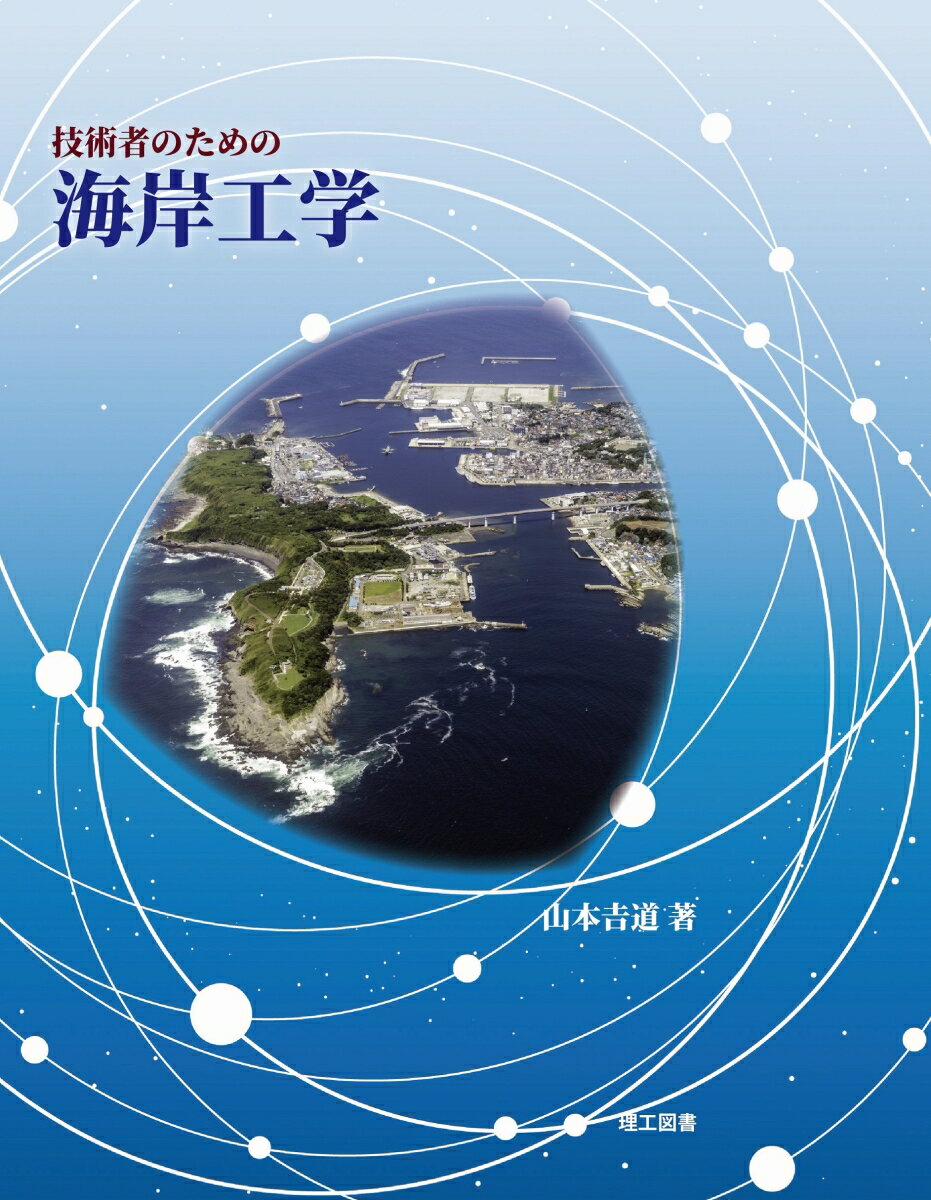 技術者のための
海岸工学

山本吉道 著

理工図書